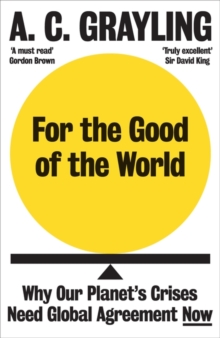 A. C. GRAYLING

'A must read'
Gordon Brown

'Truly excellent'
Sir David King

For the Good of the World

Why Our Planet's Crises Need Global Agreement Now